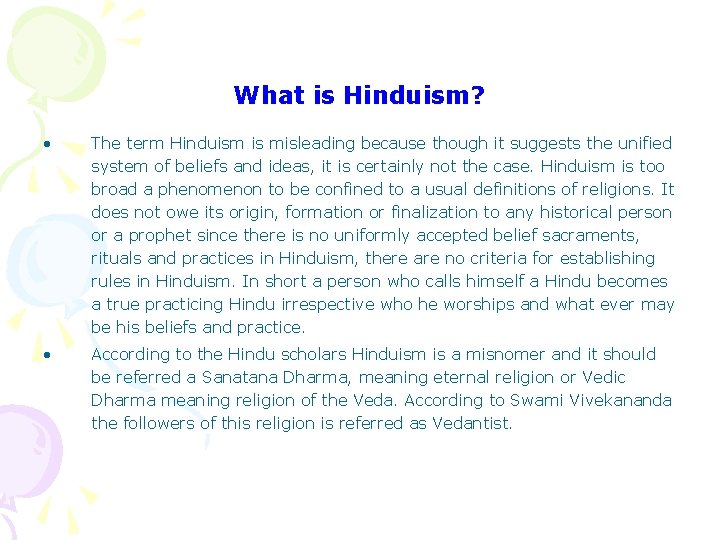 What is Hinduism?

• The term Hinduism is misleading because though it suggests the unified system of beliefs and ideas, it is certainly not the case. Hinduism is too broad a phenomenon to be confined to a usual definitions of religions. It does not owe its origin, formation or finalization to any historical person or a prophet since there is no uniformly accepted belief sacraments, rituals and practices in Hinduism, there are no criteria for establishing rules in Hinduism. In short a person who calls himself a Hindu becomes a true practicing Hindu irrespective who he worships and what ever may be his beliefs and practice.

• According to the Hindu scholars Hinduism is a misnomer and it should be referred a Sanatana Dharma, meaning eternal religion or Vedic Dharma meaning religion of the Veda. According to Swami Vivekananda the followers of this religion is referred as Vedantist.